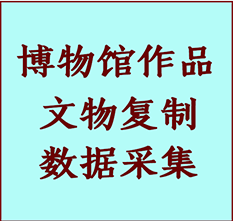 博物馆作品
文物复制
数据采集